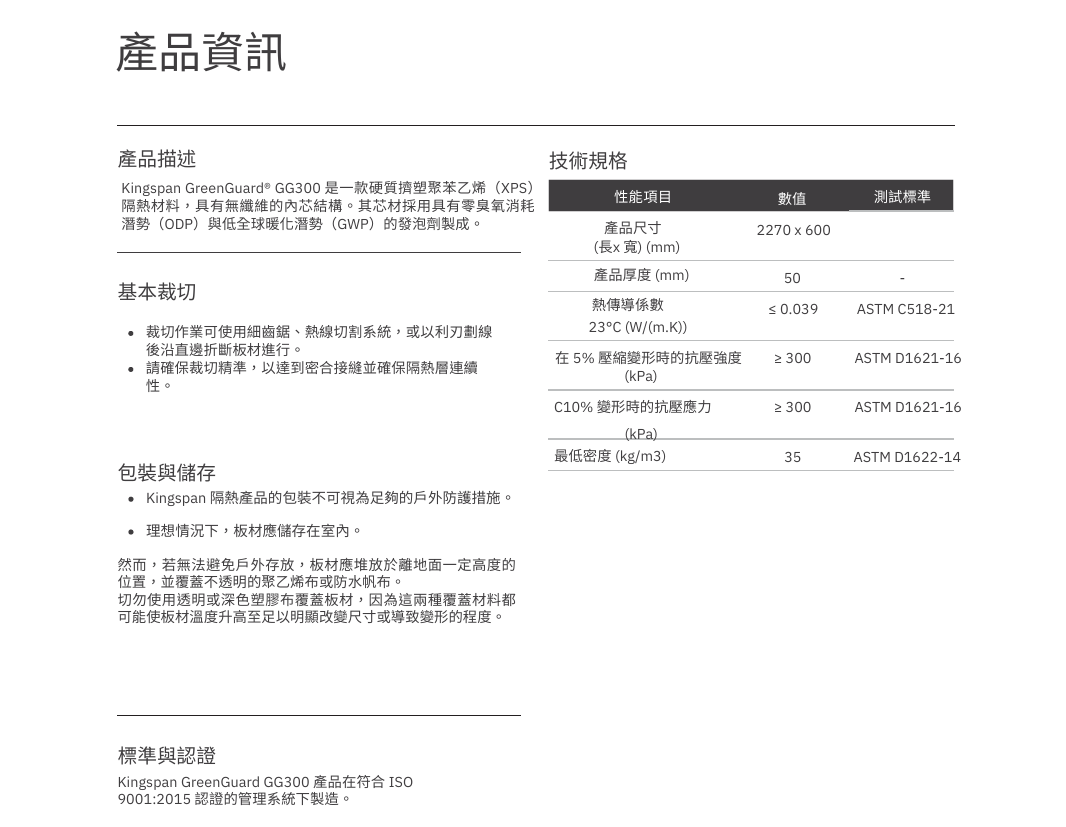 產品資訊

產品描述

Kingspan GreenGuard® GG300 是一款硬質擠塑聚苯乙烯（XPS）隔熱材料，具有無纖維的內芯結構。其芯材採用具有零臭氧消耗潛勢（ODP）與低全球暖化潛勢（GWP）的發泡劑製成。

基本裁切

• 裁切作業可使用細齒鋸、熱線切割系統，或以利刃劃線後沿直邊折斷板材進行。
• 請確保裁切精準，以達到密合接縫並確保隔熱層連續性。

包裝與儲存

• Kingspan 隔熱產品的包裝不可視為足夠的戶外防護措施。
• 理想情況下，板材應儲存在室內。

然而，若無法避免戶外存放，板材應堆放於離地面一定高度的位置，並覆蓋不透明的聚乙烯布或防水帆布。
切勿使用透明或深色塑膠布覆蓋板材，因為這兩種覆蓋材料都可能使板材溫度升高至足以明顯改變尺寸或導致變形的程度。

標準與認證

Kingspan GreenGuard GG300 產品在符合 ISO 9001:2015 認證的管理系統下製造。

技術規格

| 性能項目 | 數值 | 測試標準 |
|---|---|---|
| 產品尺寸 (長x 寬) (mm) | 2270 x 600 | |
| 產品厚度 (mm) | 50 | - |
| 熱傳導係數 23°C (W/(m.K)) | ≤ 0.039 | ASTM C518-21 |
| 在 5% 壓縮變形時的抗壓強度 (kPa) | ≥ 300 | ASTM D1621-16 |
| C10% 變形時的抗壓應力 (kPa) | ≥ 300 | ASTM D1621-16 |
| 最低密度 (kg/m3) | 35 | ASTM D1622-14 |